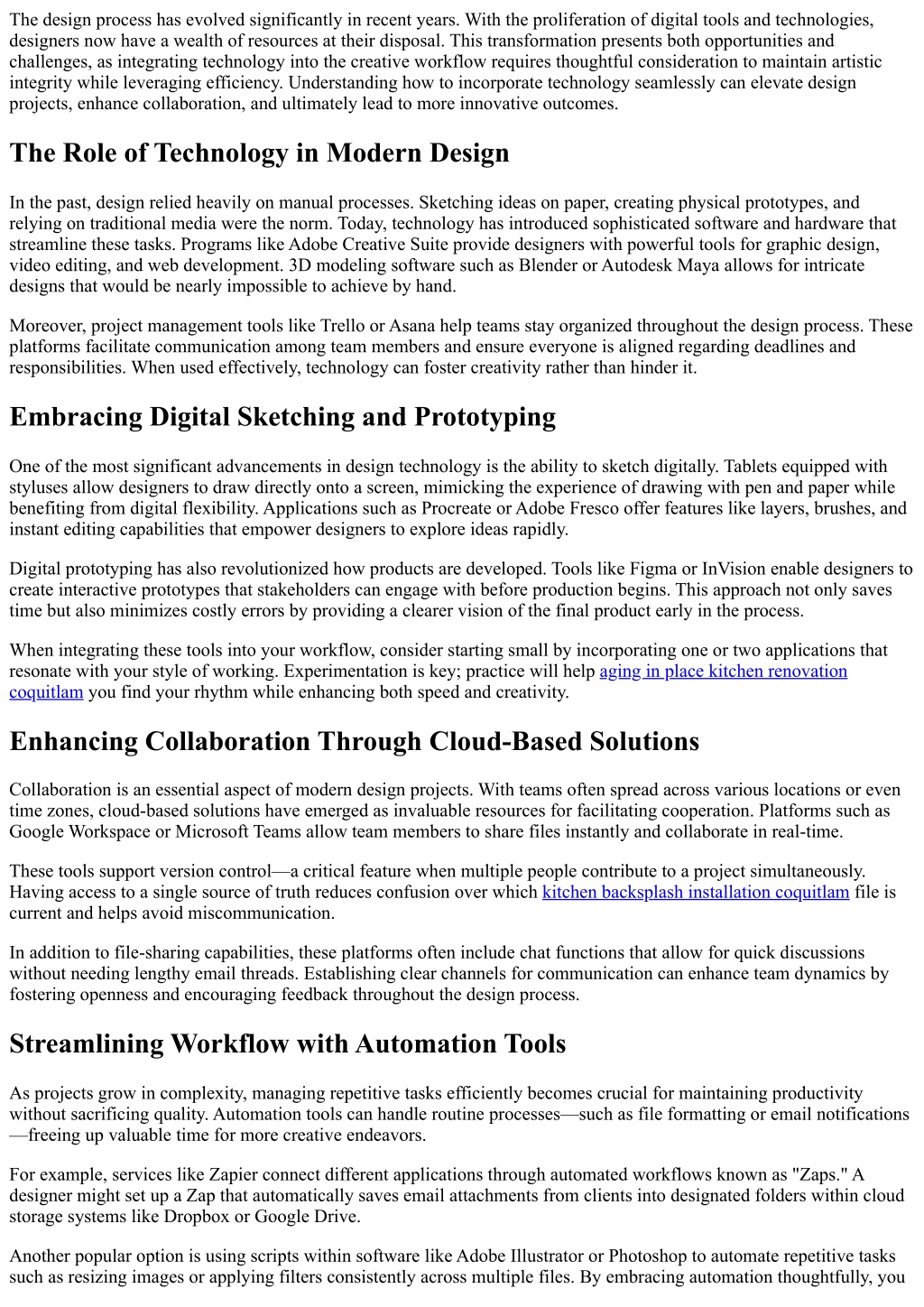 The design process has evolved significantly in recent years. With the proliferation of digital tools and technologies, designers now have a wealth of resources at their disposal. This transformation presents both opportunities and challenges, as integrating technology into the creative workflow requires thoughtful consideration to maintain artistic integrity while leveraging efficiency. Understanding how to incorporate technology seamlessly can elevate design projects, enhance collaboration, and ultimately lead to more innovative outcomes.

The Role of Technology in Modern Design

In the past, design relied heavily on manual processes. Sketching ideas on paper, creating physical prototypes, and relying on traditional media were the norm. Today, technology has introduced sophisticated software and hardware that streamline these tasks. Programs like Adobe Creative Suite provide designers with powerful tools for graphic design, video editing, and web development. 3D modeling software such as Blender or Autodesk Maya allows for intricate designs that would be nearly impossible to achieve by hand.

Moreover, project management tools like Trello or Asana help teams stay organized throughout the design process. These platforms facilitate communication among team members and ensure everyone is aligned regarding deadlines and responsibilities. When used effectively, technology can foster creativity rather than hinder it.

Embracing Digital Sketching and Prototyping

One of the most significant advancements in design technology is the ability to sketch digitally. Tablets equipped with styluses allow designers to draw directly onto a screen, mimicking the experience of drawing with pen and paper while benefiting from digital flexibility. Applications such as Procreate or Adobe Fresco offer features like layers, brushes, and instant editing capabilities that empower designers to explore ideas rapidly.

Digital prototyping has also revolutionized how products are developed. Tools like Figma or InVision enable designers to create interactive prototypes that stakeholders can engage with before production begins. This approach not only saves time but also minimizes costly errors by providing a clearer vision of the final product early in the process.

When integrating these tools into your workflow, consider starting small by incorporating one or two applications that resonate with your style of working. Experimentation is key; practice will help aging in place kitchen renovation coquitlam you find your rhythm while enhancing both speed and creativity.

Enhancing Collaboration Through Cloud-Based Solutions

Collaboration is an essential aspect of modern design projects. With teams often spread across various locations or even time zones, cloud-based solutions have emerged as invaluable resources for facilitating cooperation. Platforms such as Google Workspace or Microsoft Teams allow team members to share files instantly and collaborate in real-time.

These tools support version control—a critical feature when multiple people contribute to a project simultaneously. Having access to a single source of truth reduces confusion over which kitchen backsplash installation coquitlam file is current and helps avoid miscommunication.

In addition to file-sharing capabilities, these platforms often include chat functions that allow for quick discussions without needing lengthy email threads. Establishing clear channels for communication can enhance team dynamics by fostering openness and encouraging feedback throughout the design process.

Streamlining Workflow with Automation Tools

As projects grow in complexity, managing repetitive tasks efficiently becomes crucial for maintaining productivity without sacrificing quality. Automation tools can handle routine processes—such as file formatting or email notifications—freeing up valuable time for more creative endeavors.

For example, services like Zapier connect different applications through automated workflows known as "Zaps." A designer might set up a Zap that automatically saves email attachments from clients into designated folders within cloud storage systems like Dropbox or Google Drive.

Another popular option is using scripts within software like Adobe Illustrator or Photoshop to automate repetitive tasks such as resizing images or applying filters consistently across multiple files. By embracing automation thoughtfully, you